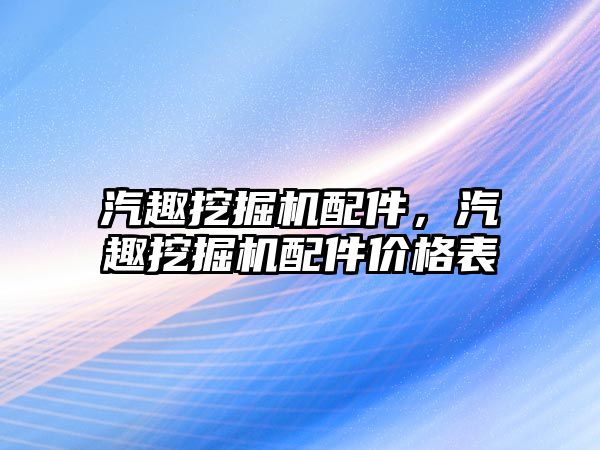 汽趣挖掘机配件，汽趣挖掘机配件价格表